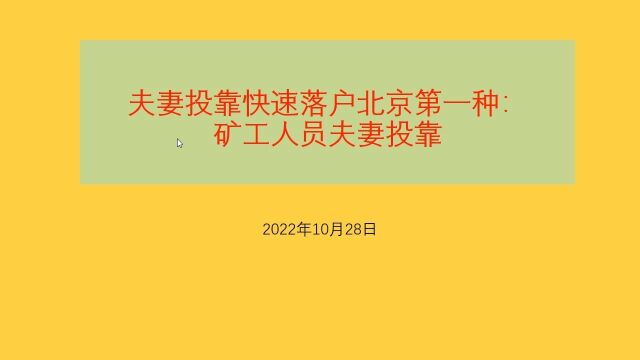 夫妻投靠快速落户北京第一种:
矿工人员夫妻投靠

2022年10月28日